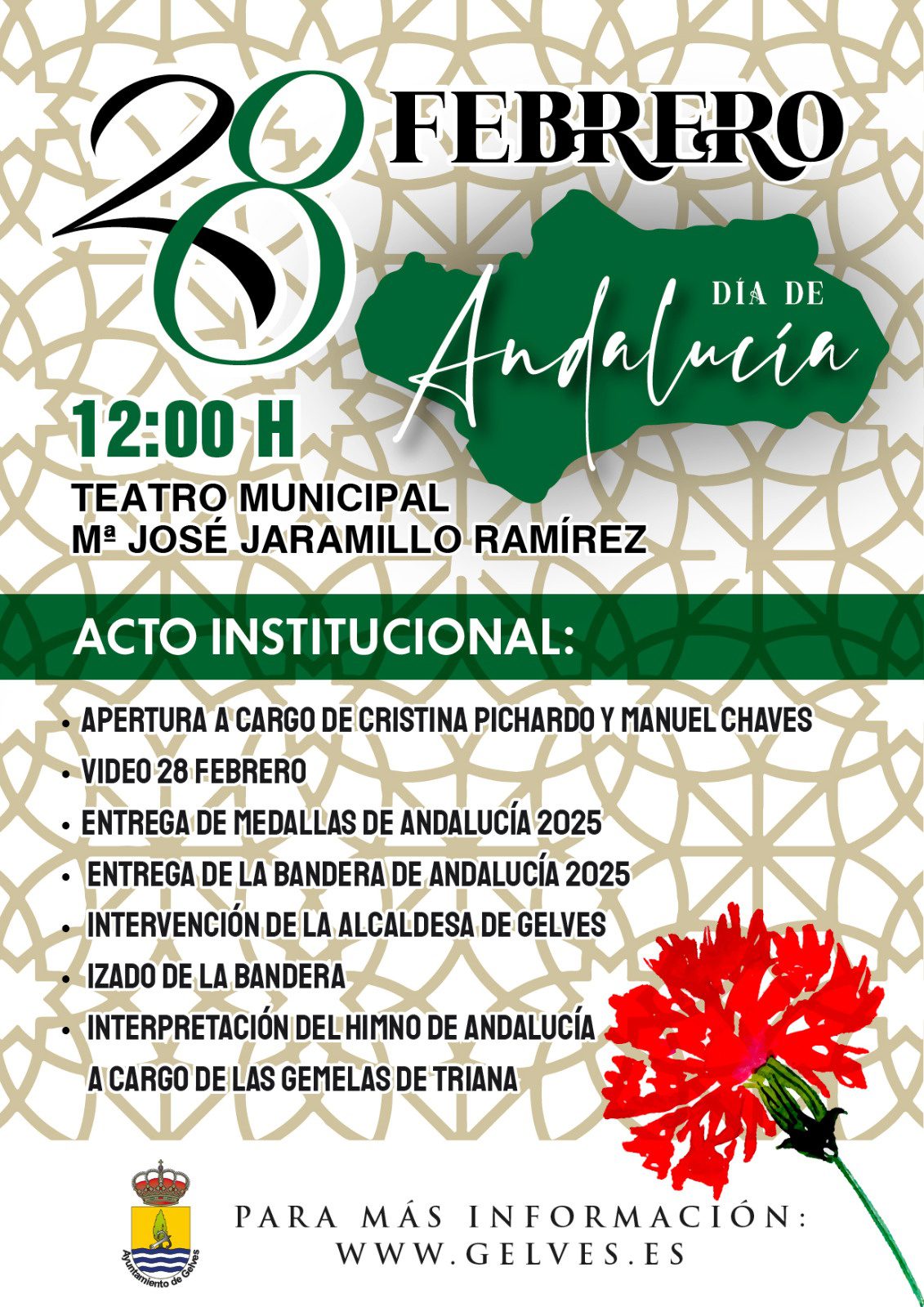 28 FEBRERO

DÍA DE
Andalucía

12:00 H

TEATRO MUNICIPAL
Mª JOSÉ JARAMILLO RAMÍREZ

ACTO INSTITUCIONAL:

• APERTURA A CARGO DE CRISTINA PICHARDO Y MANUEL CHAVES
• VIDEO 28 FEBRERO
• ENTREGA DE MEDALLAS DE ANDALUCÍA 2025
• ENTREGA DE LA BANDERA DE ANDALUCÍA 2025
• INTERVENCIÓN DE LA ALCALDESA DE GELVES
• IZADO DE LA BANDERA
• INTERPRETACIÓN DEL HIMNO DE ANDALUCÍA A CARGO DE LAS GEMELAS DE TRIANA

Ayuntamiento de Gelves

PARA MÁS INFORMACIÓN:
WWW.GELVES.ES